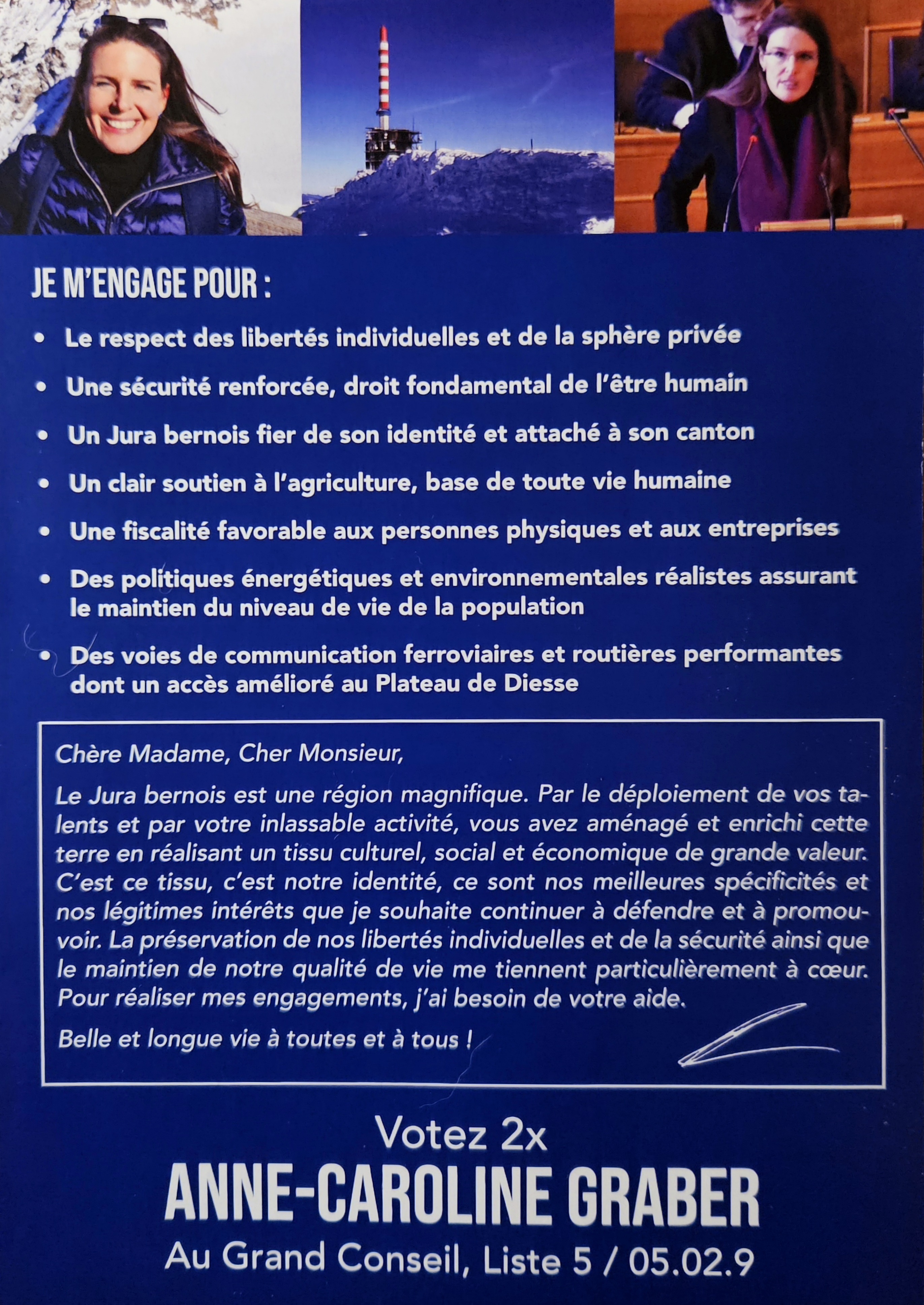 JE M'ENGAGE POUR :

• Le respect des libertés individuelles et de la sphère privée

• Une sécurité renforcée, droit fondamental de l'être humain

• Un Jura bernois fier de son identité et attaché à son canton

• Un clair soutien à l'agriculture, base de toute vie humaine

• Une fiscalité favorable aux personnes physiques et aux entreprises

• Des politiques énergétiques et environnementales réalistes assurant le maintien du niveau de vie de la population

• Des voies de communication ferroviaires et routières performantes dont un accès amélioré au Plateau de Diesse

Chère Madame, Cher Monsieur,

Le Jura bernois est une région magnifique. Par le déploiement de vos talents et par votre inlassable activité, vous avez aménagé et enrichi cette terre en réalisant un tissu culturel, social et économique de grande valeur. C'est ce tissu, c'est notre identité, ce sont nos meilleures spécificités et nos légitimes intérêts que je souhaite continuer à défendre et à promouvoir. La préservation de nos libertés individuelles et de la sécurité ainsi que le maintien de notre qualité de vie me tiennent particulièrement à cœur. Pour réaliser mes engagements, j'ai besoin de votre aide.

Belle et longue vie à toutes et à tous !

Votez 2x

ANNE-CAROLINE GRABER

Au Grand Conseil, Liste 5 / 05.02.9